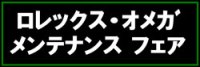 ロレックス・オメガ
メンテナンス フェア